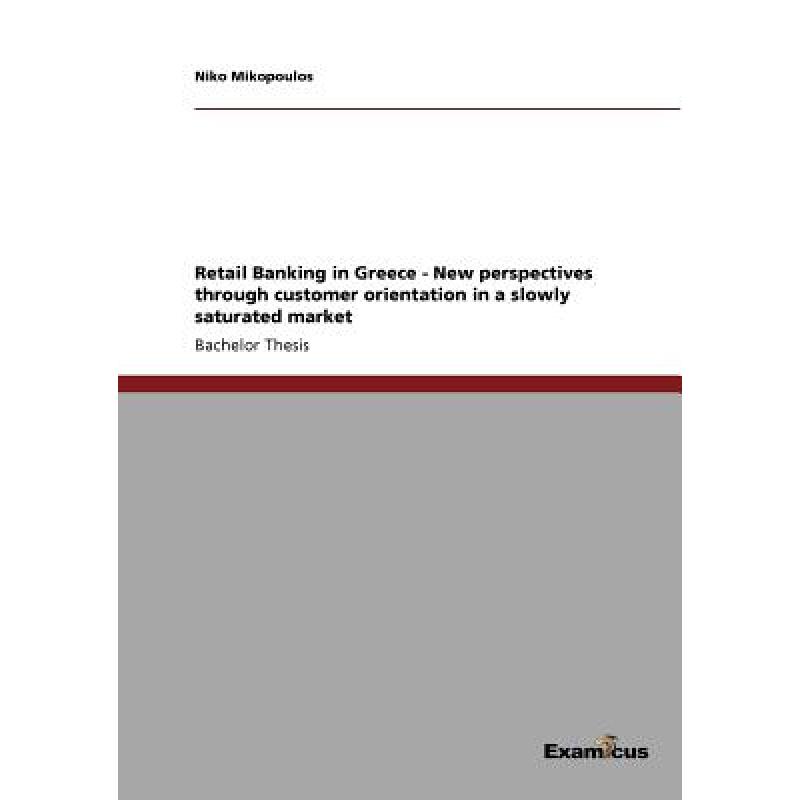 Niko Mikopoulos

Retail Banking in Greece - New perspectives through customer orientation in a slowly saturated market

Bachelor Thesis

Examicus